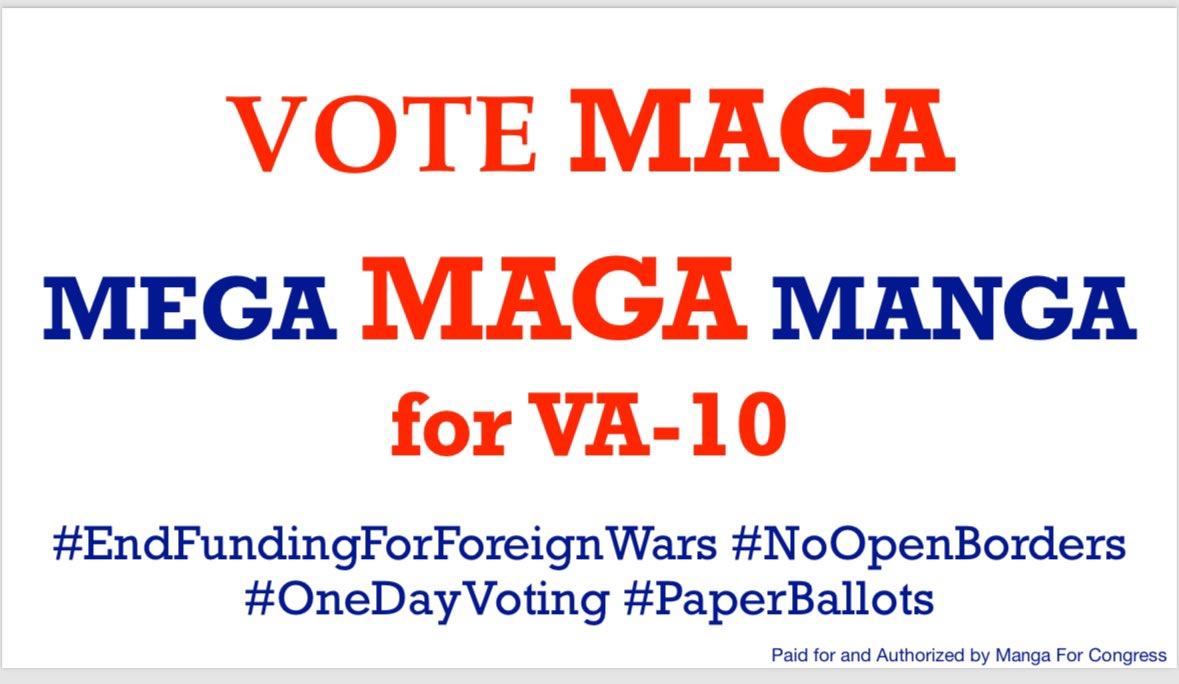 VOTE MAGA

MEGA MAGA MANGA

for VA-10

#EndFundingForForeignWars #NoOpenBorders
#OneDayVoting #PaperBallots

Paid for and Authorized by Manga For Congress